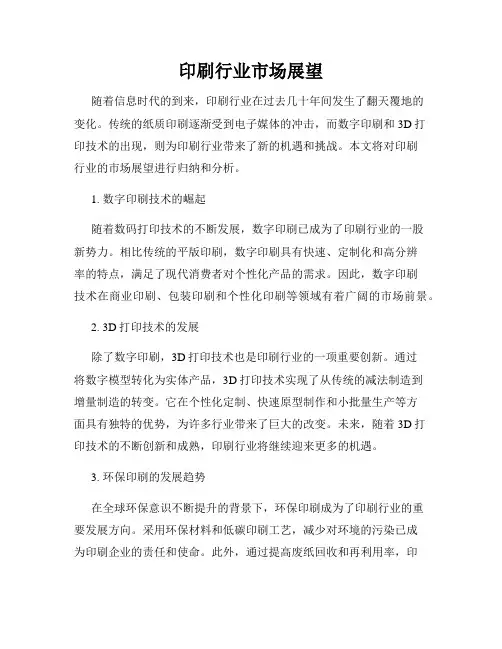 印刷行业市场展望

随着信息时代的到来，印刷行业在过去几十年间发生了翻天覆地的变化。传统的纸质印刷逐渐受到电子媒体的冲击，而数字印刷和3D打印技术的出现，则为印刷行业带来了新的机遇和挑战。本文将对印刷行业的市场展望进行归纳和分析。

1. 数字印刷技术的崛起

随着数码打印技术的不断发展，数字印刷已成为了印刷行业的一股新势力。相比传统的平版印刷，数字印刷具有快速、定制化和高分辨率的特点，满足了现代消费者对个性化产品的需求。因此，数字印刷技术在商业印刷、包装印刷和个性化印刷等领域有着广阔的市场前景。

2. 3D打印技术的发展

除了数字印刷，3D打印技术也是印刷行业的一项重要创新。通过将数字模型转化为实体产品，3D打印技术实现了从传统的减法制造到增量制造的转变。它在个性化定制、快速原型制作和小批量生产等方面具有独特的优势，为许多行业带来了巨大的改变。未来，随着3D打印技术的不断创新和成熟，印刷行业将继续迎来更多的机遇。

3. 环保印刷的发展趋势

在全球环保意识不断提升的背景下，环保印刷成为了印刷行业的重要发展方向。采用环保材料和低碳印刷工艺，减少对环境的污染已成为印刷企业的责任和使命。此外，通过提高废纸回收和再利用率，印